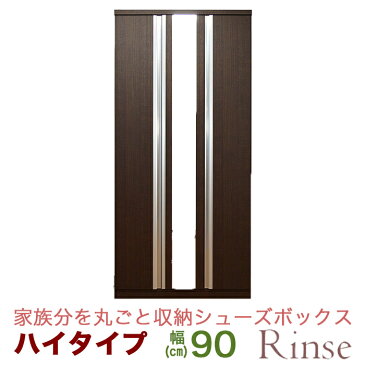 家族分を丸ごと収納シューズボックス
ハイタイプ 幅(cm) 90 Rinse